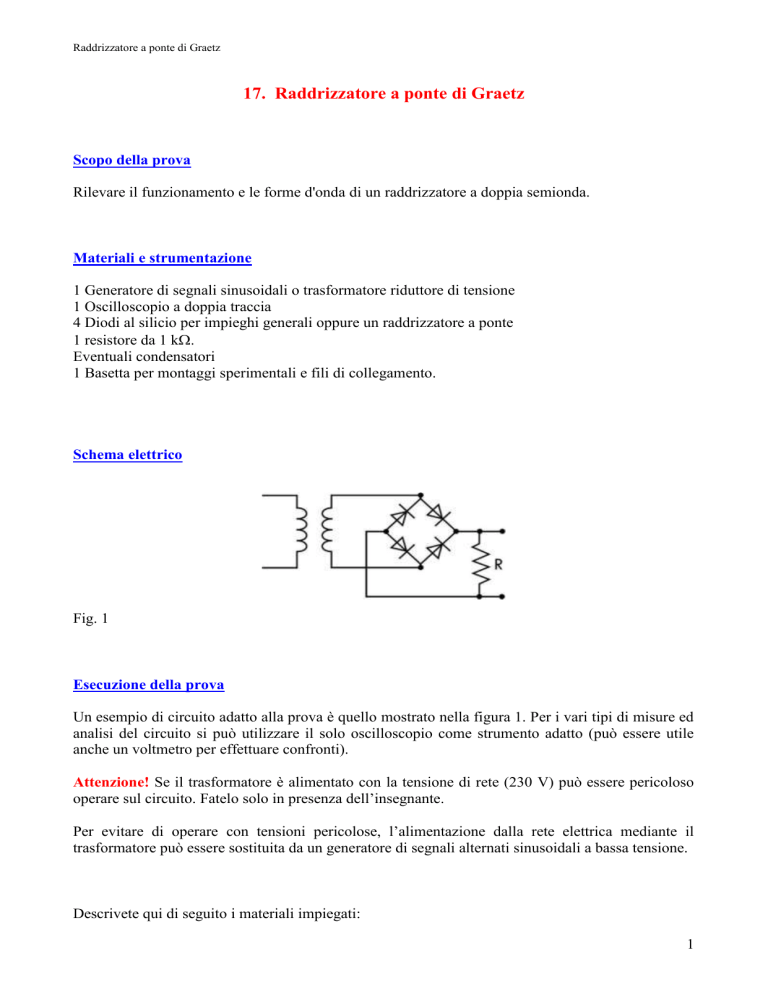 Raddrizzatore a ponte di Graetz

17. Raddrizzatore a ponte di Graetz

Scopo della prova

Rilevare il funzionamento e le forme d'onda di un raddrizzatore a doppia semionda.

Materiali e strumentazione

1 Generatore di segnali sinusoidali o trasformatore riduttore di tensione
1 Oscilloscopio a doppia traccia
4 Diodi al silicio per impieghi generali oppure un raddrizzatore a ponte
1 resistore da 1 kΩ.
Eventuali condensatori
1 Basetta per montaggi sperimentali e fili di collegamento.

Schema elettrico

R

Fig. 1

Esecuzione della prova

Un esempio di circuito adatto alla prova è quello mostrato nella figura 1. Per i vari tipi di misure ed analisi del circuito si può utilizzare il solo oscilloscopio come strumento adatto (può essere utile anche un voltmetro per effettuare confronti).

Attenzione! Se il trasformatore è alimentato con la tensione di rete (230 V) può essere pericoloso operare sul circuito. Fatelo solo in presenza dell'insegnante.

Per evitare di operare con tensioni pericolose, l'alimentazione dalla rete elettrica mediante il trasformatore può essere sostituita da un generatore di segnali alternati sinusoidali a bassa tensione.

Descrivete qui di seguito i materiali impiegati:

1